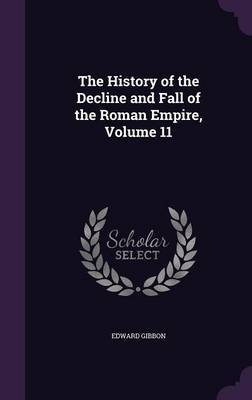 The History of the Decline and Fall of the Roman Empire, Volume 11

Scholar
SELECT

EDWARD GIBBON